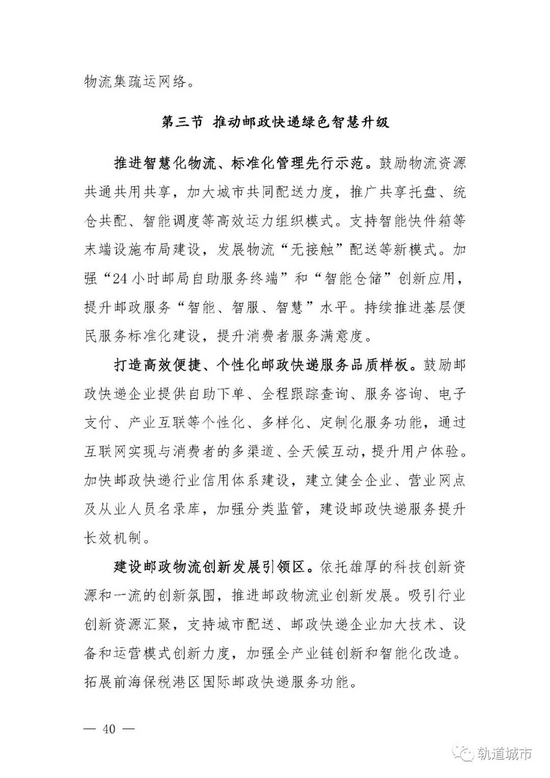 物流集疏运网络。

第三节 推动邮政快递绿色智慧升级

推进智慧化物流、标准化管理先行示范。鼓励物流资源共通共用共享，加大城市共同配送力度，推广共享托盘、统仓共配、智能调度等高效运力组织模式。支持智能快件箱等末端设施布局建设，发展物流“无接触”配送等新模式。加强“24小时邮局自助服务终端”和“智能仓储”创新应用，提升邮政服务“智能、智服、智慧”水平。持续推进基层便民服务标准化建设，提升消费者服务满意度。

打造高效便捷、个性化邮政快递服务品质样板。鼓励邮政快递企业提供自助下单、全程跟踪查询、服务咨询、电子支付、产业互联等个性化、多样化、定制化服务功能，通过互联网实现与消费者的多渠道、全天候互动，提升用户体验。加快邮政快递行业信用体系建设，建立健全企业、营业网点及从业人员名录库，加强分类监管，建设邮政快递服务提升长效机制。

建设邮政物流创新发展引领区。依托雄厚的科技创新资源和一流的创新氛围，推进邮政物流业创新发展。吸引行业创新资源汇聚，支持城市配送、邮政快递企业加大技术、设备和运营模式创新力度，加强全产业链创新和智能化改造。拓展前海保税港区国际邮政快递服务功能。

— 40 —

轨道城市